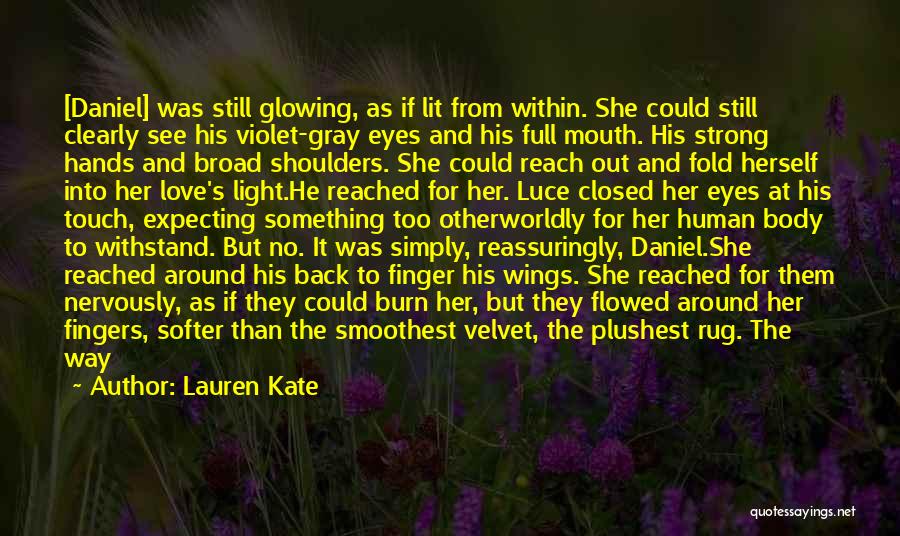 [Daniel] was still glowing, as if lit from within. She could still clearly see his violet-gray eyes and his full mouth. His strong hands and broad shoulders. She could reach out and fold herself into her love's light.He reached for her. Luce closed her eyes at his touch, expecting something too otherworldly for her human body to withstand. But no. It was simply, reassuringly, Daniel.She reached around his back to finger his wings. She reached for them nervously, as if they could burn her, but they flowed around her fingers, softer than the smoothest velvet, the plushest rug. The way

~ Author: Lauren Kate

quotessayings.net